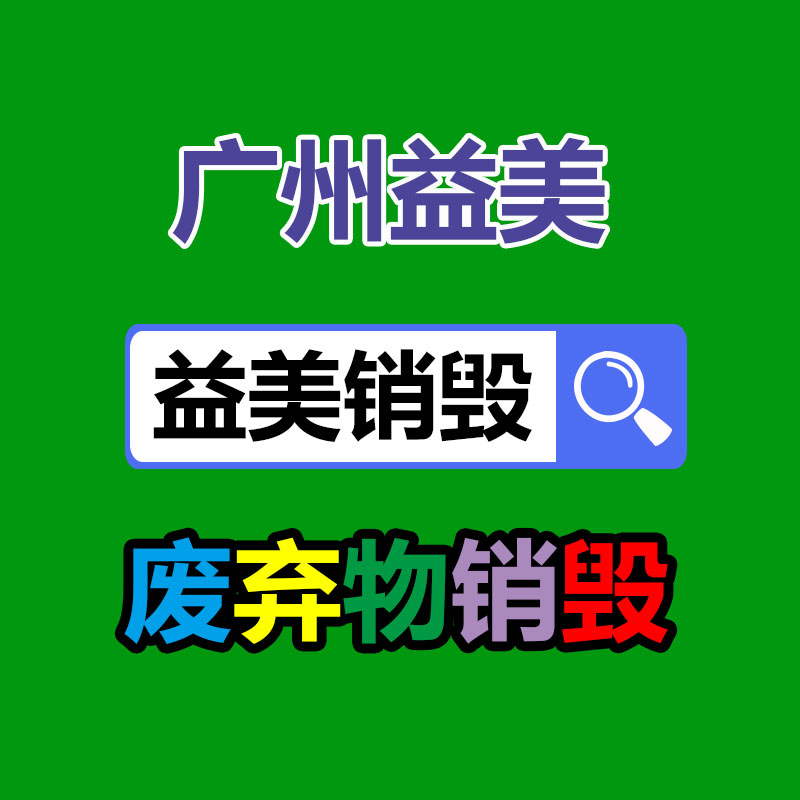 广州益美

益美销毁

废弃物销毁